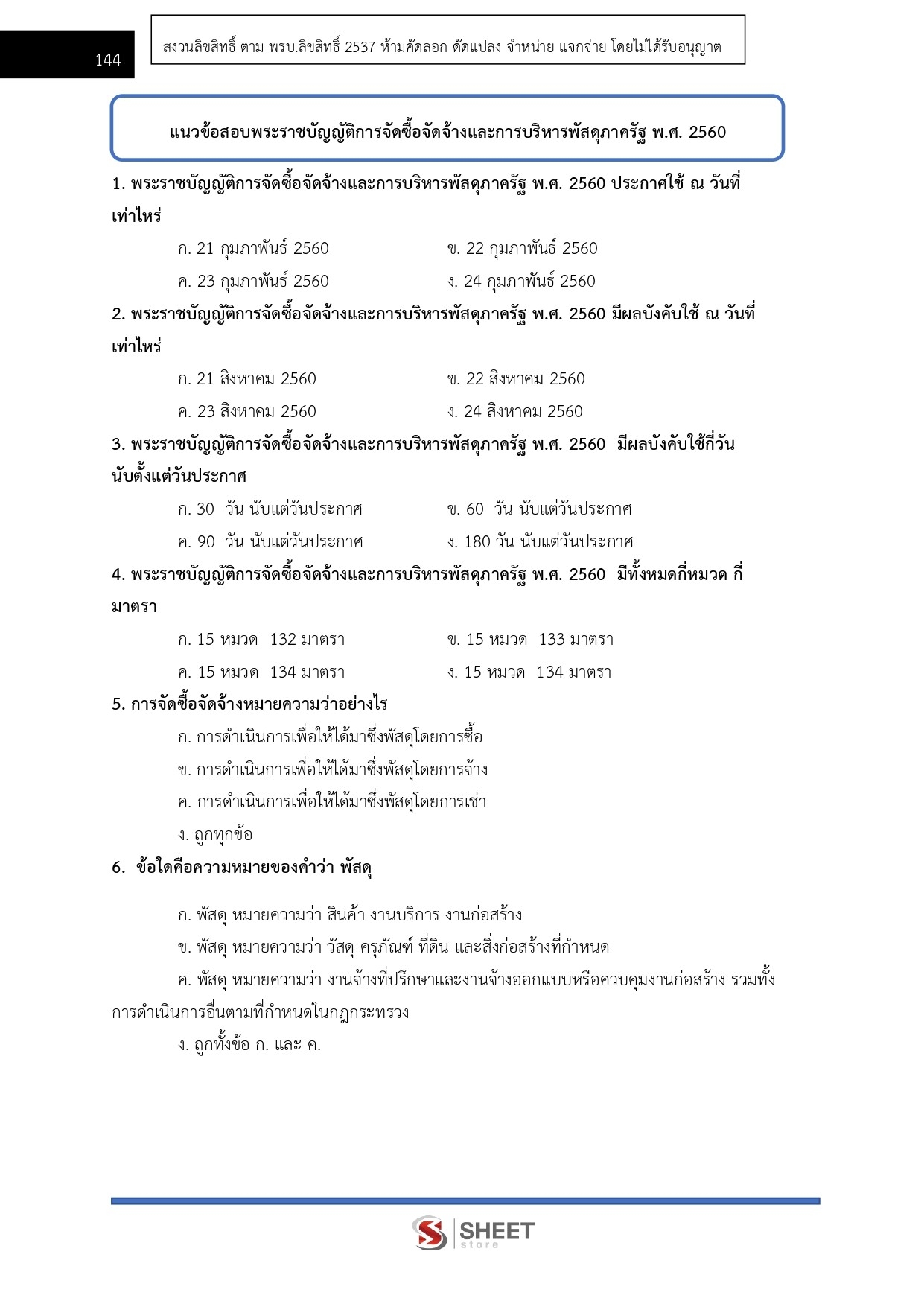 144

สงวนลิขสิทธิ์ ตาม พรบ.ลิขสิทธิ์ 2537 ห้ามคัดลอก ดัดแปลง จำหน่าย แจกจ่าย โดยไม่ได้รับอนุญาต

แนวข้อสอบพระราชบัญญัติการจัดซื้อจัดจ้างและการบริหารพัสดุภาครัฐ พ.ศ. 2560

1. พระราชบัญญัติการจัดซื้อจัดจ้างและการบริหารพัสดุภาครัฐ พ.ศ. 2560 ประกาศใช้ ณ วันที่เท่าไหร่

ก. 21 กุมภาพันธ์ 2560 ข. 22 กุมภาพันธ์ 2560

ค. 23 กุมภาพันธ์ 2560 ง. 24 กุมภาพันธ์ 2560

2. พระราชบัญญัติการจัดซื้อจัดจ้างและการบริหารพัสดุภาครัฐ พ.ศ. 2560 มีผลบังคับใช้ ณ วันที่เท่าไหร่

ก. 21 สิงหาคม 2560 ข. 22 สิงหาคม 2560

ค. 23 สิงหาคม 2560 ง. 24 สิงหาคม 2560

3. พระราชบัญญัติการจัดซื้อจัดจ้างและการบริหารพัสดุภาครัฐ พ.ศ. 2560 มีผลบังคับใช้กี่วันนับตั้งแต่วันประกาศ

ก. 30 วัน นับแต่วันประกาศ ข. 60 วัน นับแต่วันประกาศ

ค. 90 วัน นับแต่วันประกาศ ง. 180 วัน นับแต่วันประกาศ

4. พระราชบัญญัติการจัดซื้อจัดจ้างและการบริหารพัสดุภาครัฐ พ.ศ. 2560 มีทั้งหมดกี่หมวด กี่มาตรา

ก. 15 หมวด 132 มาตรา ข. 15 หมวด 133 มาตรา

ค. 15 หมวด 134 มาตรา ง. 15 หมวด 134 มาตรา

5. การจัดซื้อจัดจ้างหมายความว่าอย่างไร

ก. การดำเนินการเพื่อให้ได้มาซึ่งพัสดุโดยการซื้อ

ข. การดำเนินการเพื่อให้ได้มาซึ่งพัสดุโดยการจ้าง

ค. การดำเนินการเพื่อให้ได้มาซึ่งพัสดุโดยการเช่า

ง. ถูกทุกข้อ

6. ข้อใดคือความหมายของคำว่า พัสดุ

ก. พัสดุ หมายความว่า สินค้า งานบริการ งานก่อสร้าง

ข. พัสดุ หมายความว่า วัสดุ ครุภัณฑ์ ที่ดิน และสิ่งก่อสร้างที่กำหนด

ค. พัสดุ หมายความว่า งานจ้างที่ปรึกษาและงานจ้างออกแบบหรือควบคุมงานก่อสร้าง รวมทั้งการดำเนินการอื่นตามที่กำหนดในกฎกระทรวง

ง. ถูกทั้งข้อ ก. และ ค.

SHEET
store